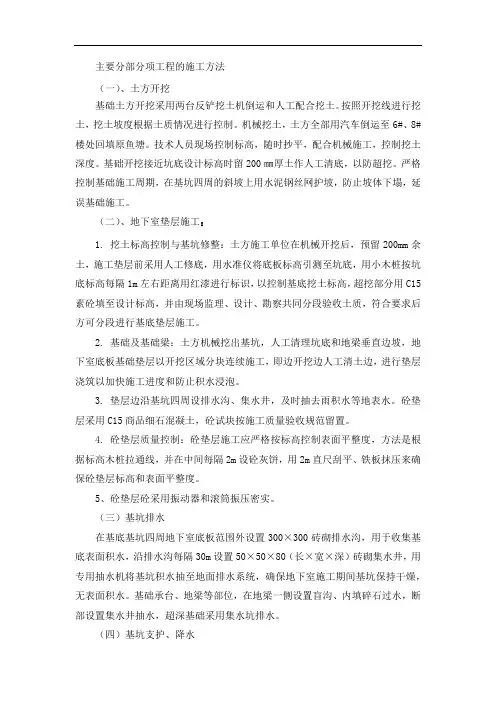 主要分部分项工程的施工方法

（一）、土方开挖

基础土方开挖采用两台反铲挖土机倒运和人工配合挖土。按照开挖线进行挖土，挖土坡度根据土质情况进行控制。机械挖土，土方全部用汽车倒运至 6#、8#楼处回填原鱼塘。技术人员现场控制标高，随时抄平，配合机械施工，控制挖土深度。基础开挖接近坑底设计标高时留 200 ㎜厚土作人工清底，以防超挖。严格控制基础施工周期，在基坑四周的斜坡上用水泥钢丝网护坡，防止坡体下塌，延误基础施工。

（二）、地下室垫层施工：

1. 挖土标高控制与基坑修整：土方施工单位在机械开挖后，预留 200㎜ 余土，施工垫层前采用人工修底，用水准仪将底板标高引测至坑底，用小木桩按坑底标高每隔 1m 左右距离用红漆进行标识，以控制基底挖土标高，超挖部分用 C15 素砼填至设计标高，并由现场监理、设计、勘察共同分段验收土质，符合要求后方可分段进行基底垫层施工。

2. 基础及基础梁：土方机械挖出基坑，人工清理坑底和地梁垂直边坡，地下室底板基础垫层以开挖区域分块连续施工，即边开挖边人工清土边，进行垫层浇筑以加快施工进度和防止积水浸泡。

3. 垫层边沿基坑四周设排水沟、集水井，及时抽去雨积水等地表水。砼垫层采用 C15 商品细石混凝土，砼试块按施工质量验收规范留置。

4. 砼垫层质量控制：砼垫层施工应严格按标高控制表面平整度，方法是根据标高木桩拉通线，并在中间每隔 2m 设砼灰饼，用 2m 直尺刮平、铁板抹压来确保砼垫层标高和表面平整度。

5、砼垫层砼采用振动器和滚筒振压密实。

（三）基坑排水

在基底基坑四周地下室底板范围外设置 300×300 砖砌排水沟，用于收集基底表面积水，沿排水沟每隔 30m 设置 50×50×80（长×宽×深）砖砌集水井，用专用抽水机将基坑积水抽至地面排水系统，确保地下室施工期间基坑保持干燥，无表面积水。基础承台、地梁等部位，在地梁一侧设置盲沟、内填碎石过水，断部设置集水井抽水，超深基础采用集水坑排水。

（四）基坑支护、降水